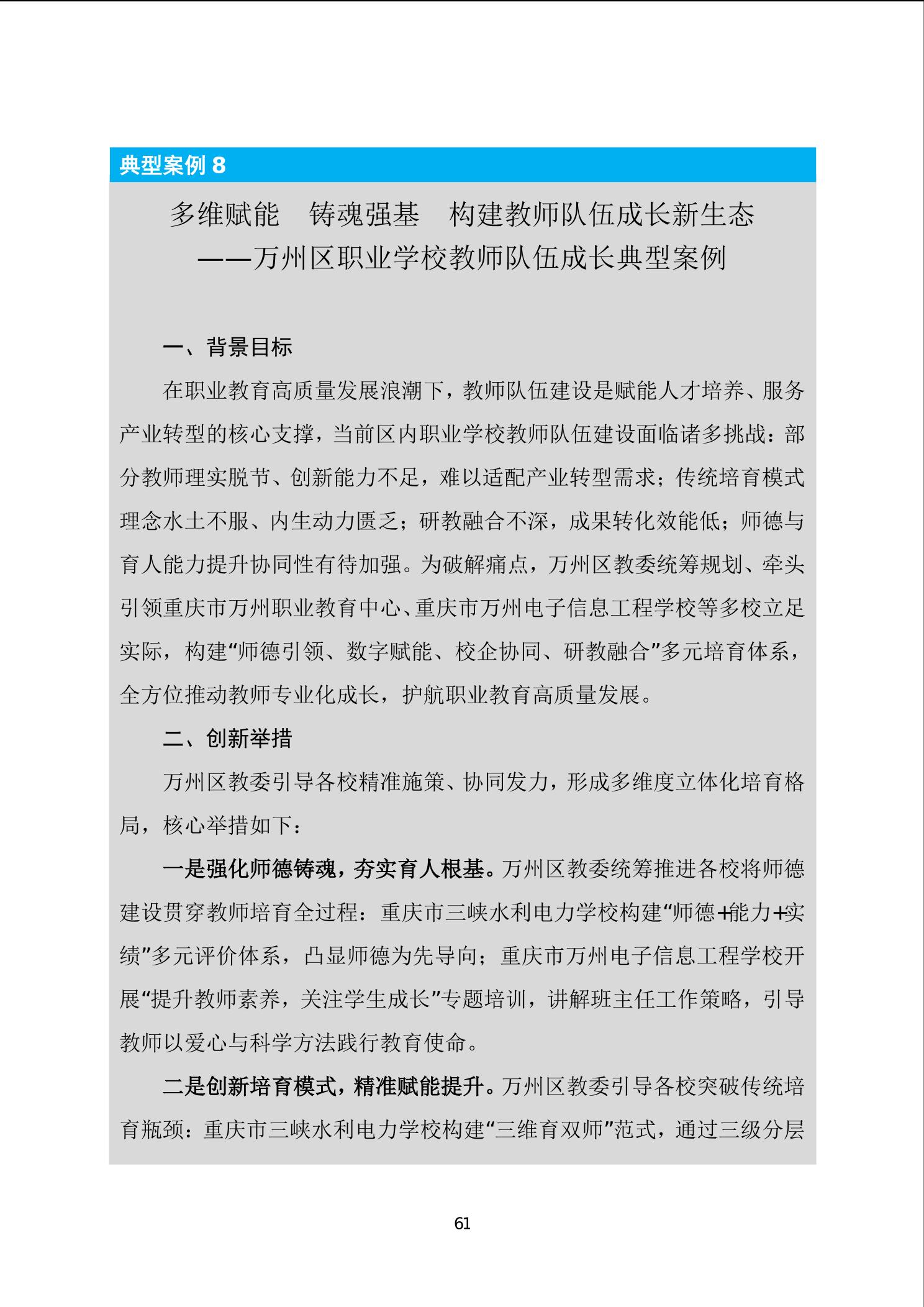 典型案例 8

多维赋能　铸魂强基　构建教师队伍成长新生态
——万州区职业学校教师队伍成长典型案例

一、背景目标

在职业教育高质量发展浪潮下，教师队伍建设是赋能人才培养、服务产业转型的核心支撑，当前区内职业学校教师队伍建设面临诸多挑战：部分教师理实脱节、创新能力不足，难以适配产业转型需求；传统培育模式理念水土不服、内生动力匮乏；研教融合不深，成果转化效能低；师德与育人能力提升协同性有待加强。为破解痛点，万州区教委统筹规划、牵头引领重庆市万州职业教育中心、重庆市万州电子信息工程学校等多校立足实际，构建“师德引领、数字赋能、校企协同、研教融合”多元培育体系，全方位推动教师专业化成长，护航职业教育高质量发展。

二、创新举措

万州区教委引导各校精准施策、协同发力，形成多维度立体化培育格局，核心举措如下：

一是强化师德铸魂，夯实育人根基。万州区教委统筹推进各校将师德建设贯穿教师培育全过程：重庆市三峡水利电力学校构建“师德+能力+实绩”多元评价体系，凸显师德为先导向；重庆市万州电子信息工程学校开展“提升教师素养，关注学生成长”专题培训，讲解班主任工作策略，引导教师以爱心与科学方法践行教育使命。

二是创新培育模式，精准赋能提升。万州区教委引导各校突破传统培育瓶颈：重庆市三峡水利电力学校构建“三维育双师”范式，通过三级分层

61